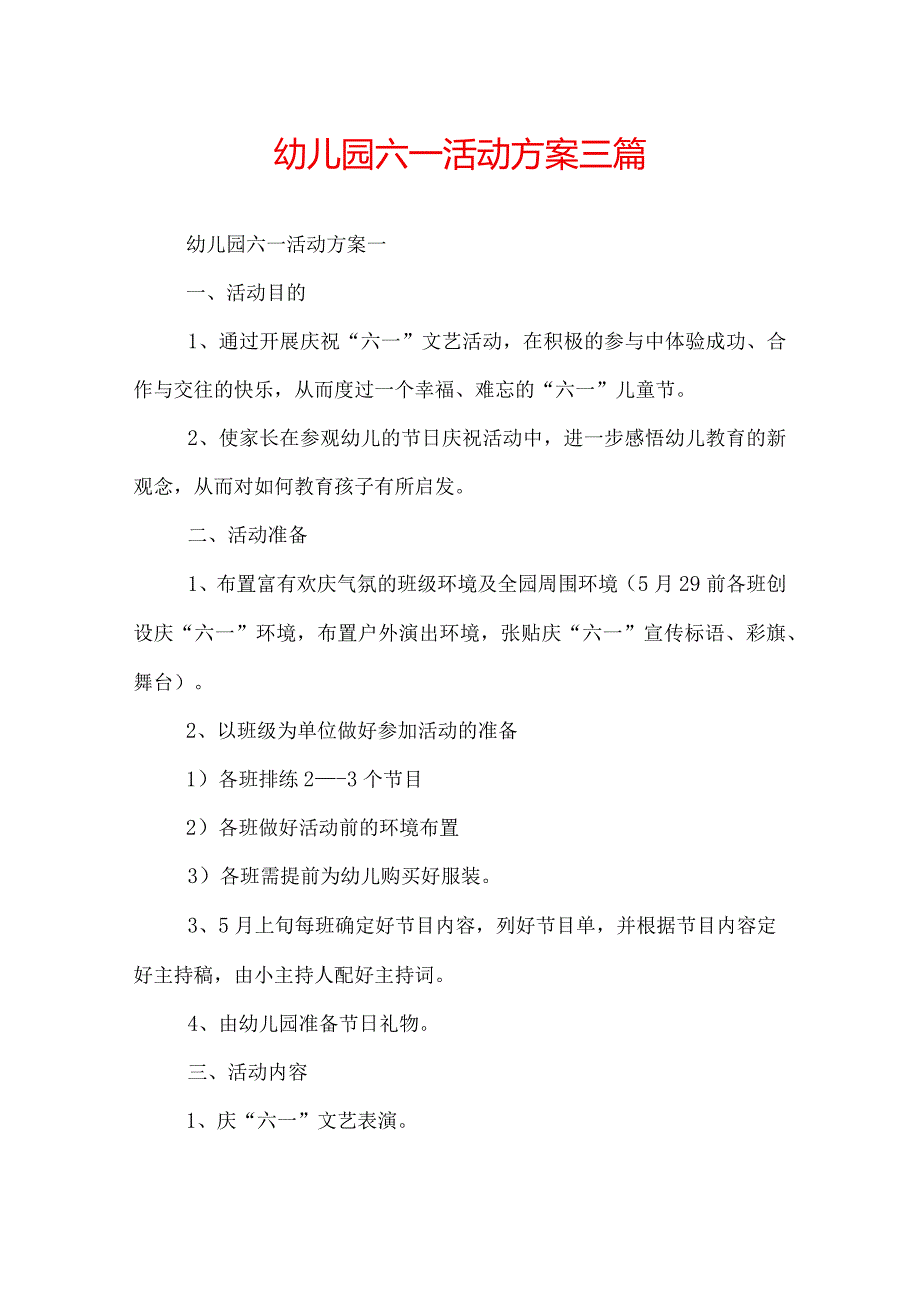 幼儿园六一活动方案三篇

幼儿园六一活动方案一

一、活动目的

1、通过开展庆祝“六一”文艺活动，在积极的参与中体验成功、合作与交往的快乐，从而度过一个幸福、难忘的“六一”儿童节。

2、使家长在参观幼儿的节日庆祝活动中，进一步感悟幼儿教育的新观念，从而对如何教育孩子有所启发。

二、活动准备

1、布置富有欢庆气氛的班级环境及全园周围环境（5月29前各班创设庆“六一”环境，布置户外演出环境，张贴庆“六一”宣传标语、彩旗、舞台）。

2、以班级为单位做好参加活动的准备

1）各班排练2—-3个节目

2）各班做好活动前的环境布置

3）各班需提前为幼儿购买好服装。

3、5月上旬每班确定好节目内容，列好节目单，并根据节目内容定好主持稿，由小主持人配好主持词。

4、由幼儿园准备节日礼物。

三、活动内容

1、庆“六一”文艺表演。